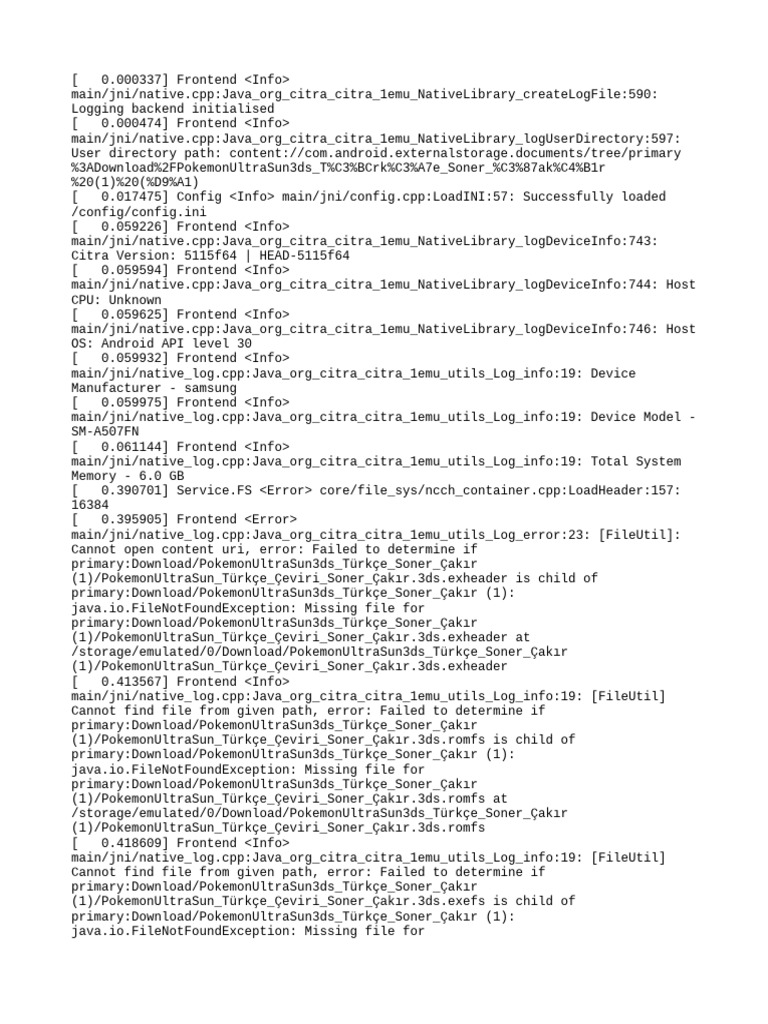 [   0.000337] Frontend <Info> main/jni/native.cpp:Java_org_citra_citra_1emu_NativeLibrary_createLogFile:590: Logging backend initialised
[   0.000474] Frontend <Info> main/jni/native.cpp:Java_org_citra_citra_1emu_NativeLibrary_logUserDirectory:597: User directory path: content://com.android.externalstorage.documents/tree/primary%3ADownload%2FPokemonUltraSun3ds_T%C3%BCrk%C3%A7e_Soner_%C3%87ak%C4%B1r%20(1)%20(%D9%A1)
[   0.017475] Config <Info> main/jni/config.cpp:LoadINI:57: Successfully loaded /config/config.ini
[   0.059226] Frontend <Info> main/jni/native.cpp:Java_org_citra_citra_1emu_NativeLibrary_logDeviceInfo:743: Citra Version: 5115f64 | HEAD-5115f64
[   0.059594] Frontend <Info> main/jni/native.cpp:Java_org_citra_citra_1emu_NativeLibrary_logDeviceInfo:744: Host CPU: Unknown
[   0.059625] Frontend <Info> main/jni/native.cpp:Java_org_citra_citra_1emu_NativeLibrary_logDeviceInfo:746: Host OS: Android API level 30
[   0.059932] Frontend <Info> main/jni/native_log.cpp:Java_org_citra_citra_1emu_utils_Log_info:19: Device Manufacturer - samsung
[   0.059975] Frontend <Info> main/jni/native_log.cpp:Java_org_citra_citra_1emu_utils_Log_info:19: Device Model - SM-A507FN
[   0.061144] Frontend <Info> main/jni/native_log.cpp:Java_org_citra_citra_1emu_utils_Log_info:19: Total System Memory - 6.0 GB
[   0.390701] Service.FS <Error> core/file_sys/ncch_container.cpp:LoadHeader:157: 16384
[   0.395905] Frontend <Error> main/jni/native_log.cpp:Java_org_citra_citra_1emu_utils_Log_error:23: [FileUtil]: Cannot open content uri, error: Failed to determine if primary:Download/PokemonUltraSun3ds_Türkçe_Soner_Çakır (1)/PokemonUltraSun_Türkçe_Çeviri_Soner_Çakır.3ds.exheader is child of primary:Download/PokemonUltraSun3ds_Türkçe_Soner_Çakır (1): java.io.FileNotFoundException: Missing file for primary:Download/PokemonUltraSun3ds_Türkçe_Soner_Çakır (1)/PokemonUltraSun_Türkçe_Çeviri_Soner_Çakır.3ds.exheader at /storage/emulated/0/Download/PokemonUltraSun3ds_Türkçe_Soner_Çakır (1)/PokemonUltraSun_Türkçe_Çeviri_Soner_Çakır.3ds.exheader
[   0.413567] Frontend <Info> main/jni/native_log.cpp:Java_org_citra_citra_1emu_utils_Log_info:19: [FileUtil] Cannot find file from given path, error: Failed to determine if primary:Download/PokemonUltraSun3ds_Türkçe_Soner_Çakır (1)/PokemonUltraSun_Türkçe_Çeviri_Soner_Çakır.3ds.romfs is child of primary:Download/PokemonUltraSun3ds_Türkçe_Soner_Çakır (1): java.io.FileNotFoundException: Missing file for primary:Download/PokemonUltraSun3ds_Türkçe_Soner_Çakır (1)/PokemonUltraSun_Türkçe_Çeviri_Soner_Çakır.3ds.romfs at /storage/emulated/0/Download/PokemonUltraSun3ds_Türkçe_Soner_Çakır (1)/PokemonUltraSun_Türkçe_Çeviri_Soner_Çakır.3ds.romfs
[   0.418609] Frontend <Info> main/jni/native_log.cpp:Java_org_citra_citra_1emu_utils_Log_info:19: [FileUtil] Cannot find file from given path, error: Failed to determine if primary:Download/PokemonUltraSun3ds_Türkçe_Soner_Çakır (1)/PokemonUltraSun_Türkçe_Çeviri_Soner_Çakır.3ds.exefs is child of primary:Download/PokemonUltraSun3ds_Türkçe_Soner_Çakır (1): java.io.FileNotFoundException: Missing file for